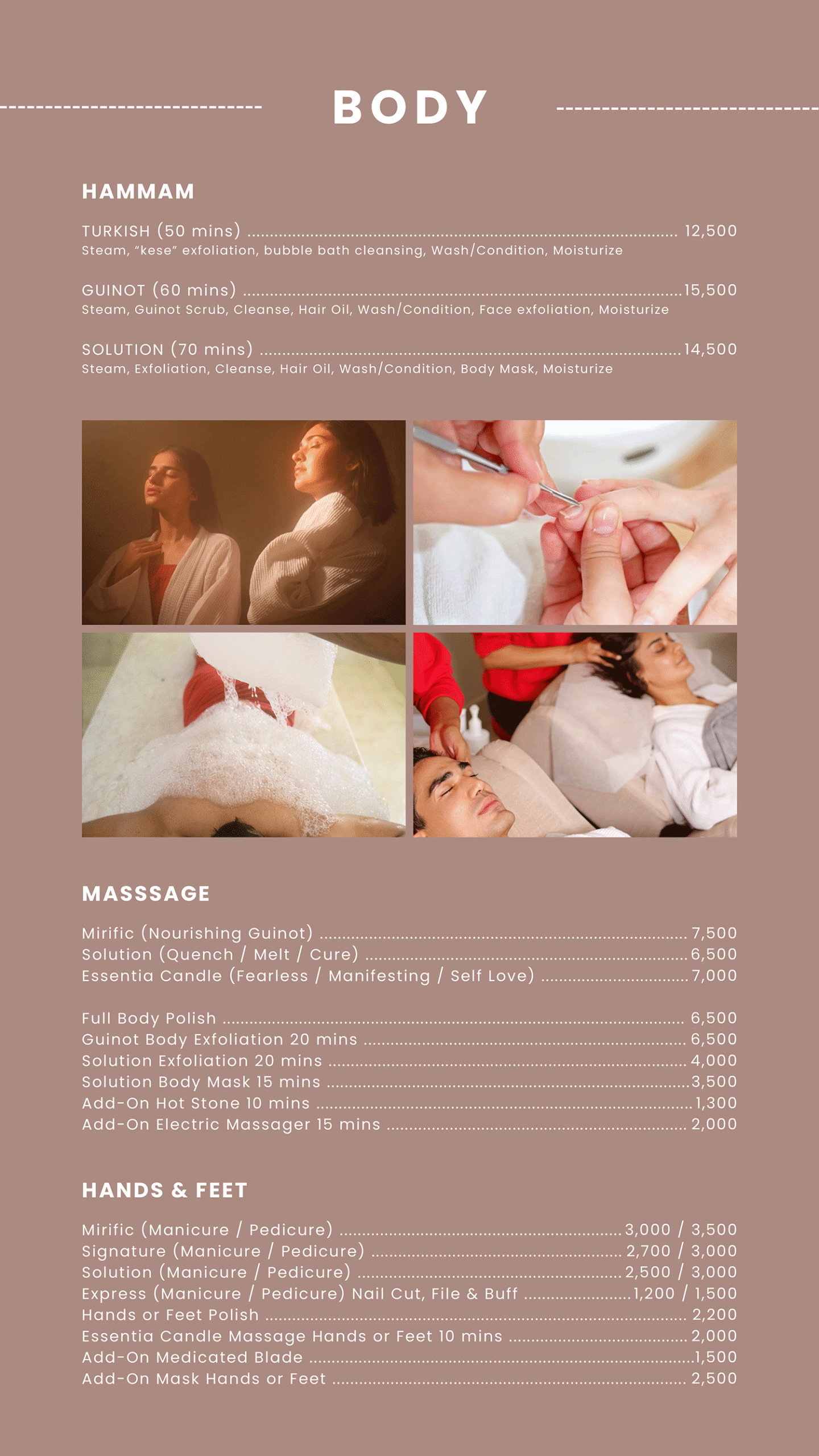 BODY

HAMMAM

TURKISH (50 mins) 12,500
Steam, "kese" exfoliation, bubble bath cleansing, Wash/Condition, Moisturize

GUINOT (60 mins) 15,500
Steam, Guinot Scrub, Cleanse, Hair Oil, Wash/Condition, Face exfoliation, Moisturize

SOLUTION (70 mins) 14,500
Steam, Exfoliation, Cleanse, Hair Oil, Wash/Condition, Body Mask, Moisturize

MASSSAGE

Mirific (Nourishing Guinot) 7,500
Solution (Quench / Melt / Cure) 6,500
Essentia Candle (Fearless / Manifesting / Self Love) 7,000

Full Body Polish 6,500
Guinot Body Exfoliation 20 mins 6,500
Solution Exfoliation 20 mins 4,000
Solution Body Mask 15 mins 3,500
Add-On Hot Stone 10 mins 1,300
Add-On Electric Massager 15 mins 2,000

HANDS & FEET

Mirific (Manicure / Pedicure) 3,000 / 3,500
Signature (Manicure / Pedicure) 2,700 / 3,000
Solution (Manicure / Pedicure) 2,500 / 3,000
Express (Manicure / Pedicure) Nail Cut, File & Buff 1,200 / 1,500
Hands or Feet Polish 2,200
Essentia Candle Massage Hands or Feet 10 mins 2,000
Add-On Medicated Blade 1,500
Add-On Mask Hands or Feet 2,500